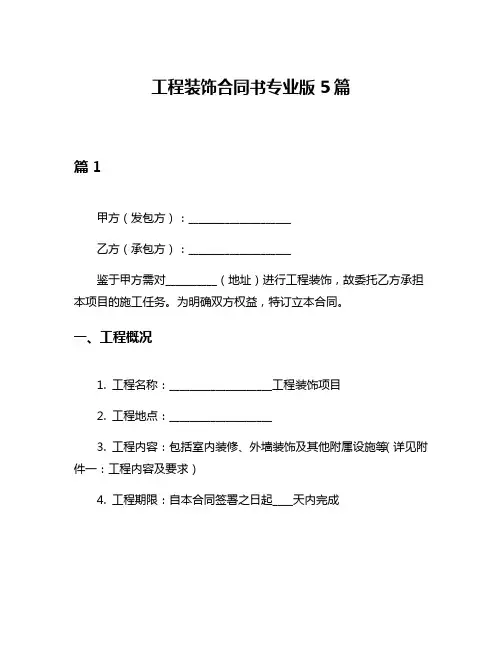 工程装饰合同书专业版 5 篇

篇 1

甲方（发包方）：____________________

乙方（承包方）：____________________

鉴于甲方需对__________（地址）进行工程装饰，故委托乙方承担本项目的施工任务。为明确双方权益，特订立本合同。

一、工程概况

1. 工程名称：____________________工程装饰项目

2. 工程地点：____________________

3. 工程内容：包括室内装修、外墙装饰及其他附属设施等（详见附件一：工程内容及要求）

4. 工程期限：自本合同签署之日起____天内完成